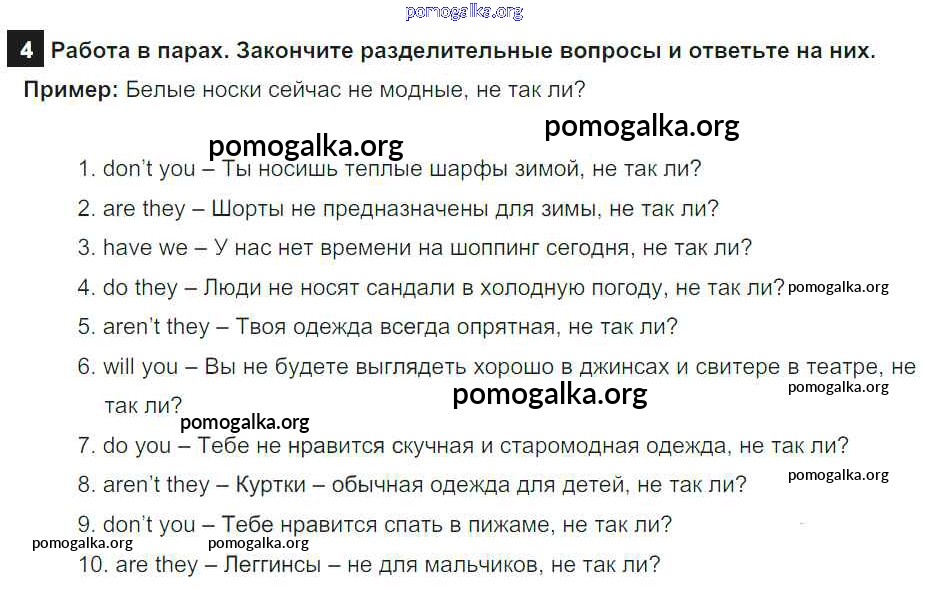 4 Работа в парах. Закончите разделительные вопросы и ответьте на них.

Пример: Белые носки сейчас не модные, не так ли?

1. don't you – Ты носишь теплые шарфы зимой, не так ли?
2. are they – Шорты не предназначены для зимы, не так ли?
3. have we – У нас нет времени на шоппинг сегодня, не так ли?
4. do they – Люди не носят сандали в холодную погоду, не так ли?
5. aren't they – Твоя одежда всегда опрятная, не так ли?
6. will you – Вы не будете выглядеть хорошо в джинсах и свитере в театре, не так ли?
7. do you – Тебе не нравится скучная и старомодная одежда, не так ли?
8. aren't they – Куртки – обычная одежда для детей, не так ли?
9. don't you – Тебе нравится спать в пижаме, не так ли?
10. are they – Леггинсы – не для мальчиков, не так ли?

pomogalka.org